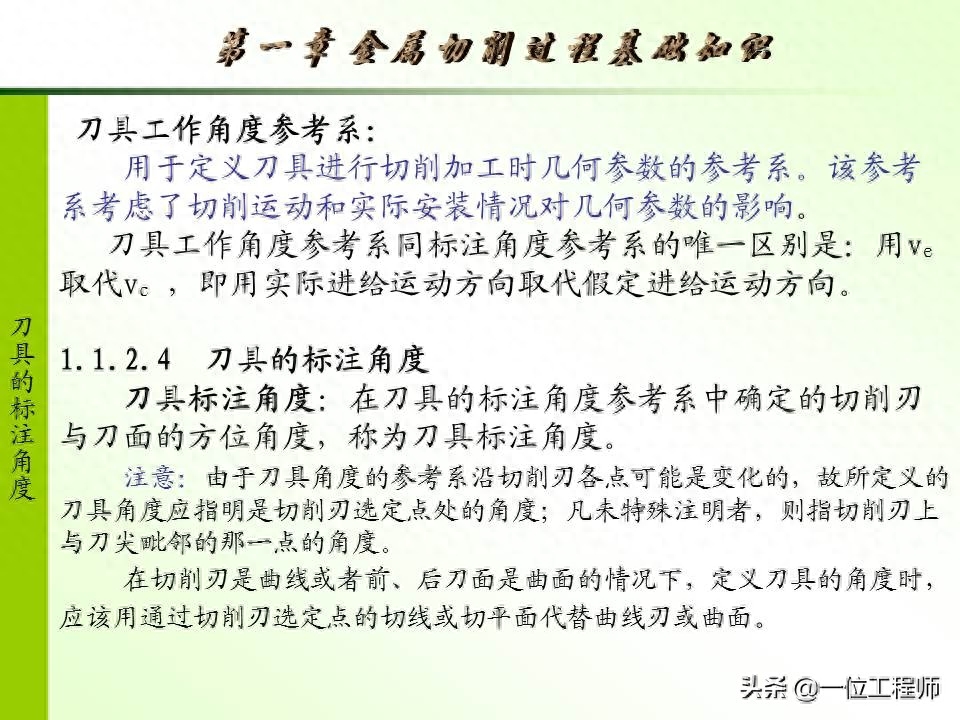 第一章 金属切削过程基础知识

刀具的标注角度

刀具工作角度参考系：

用于定义刀具进行切削加工时几何参数的参考系。该参考系考虑了切削运动和实际安装情况对几何参数的影响。

刀具工作角度参考系同标注角度参考系的唯一区别是：用$v_e$取代$v_c$，即用实际进给运动方向取代假定进给运动方向。

1.1.2.4 刀具的标注角度

刀具标注角度：在刀具的标注角度参考系中确定的切削刃与刀面的方位角度，称为刀具标注角度。

注意：由于刀具角度的参考系沿切削刃各点可能是变化的，故所定义的刀具角度应指明是切削刃选定点处的角度；凡未特殊注明者，则指切削刃上与刀尖毗邻的那一点的角度。

在切削刃是曲线或者前、后刀面是曲面的情况下，定义刀具的角度时，应该用通过切削刃选定点的切线或切平面代替曲线刃或曲面。

头条 @一位工程师